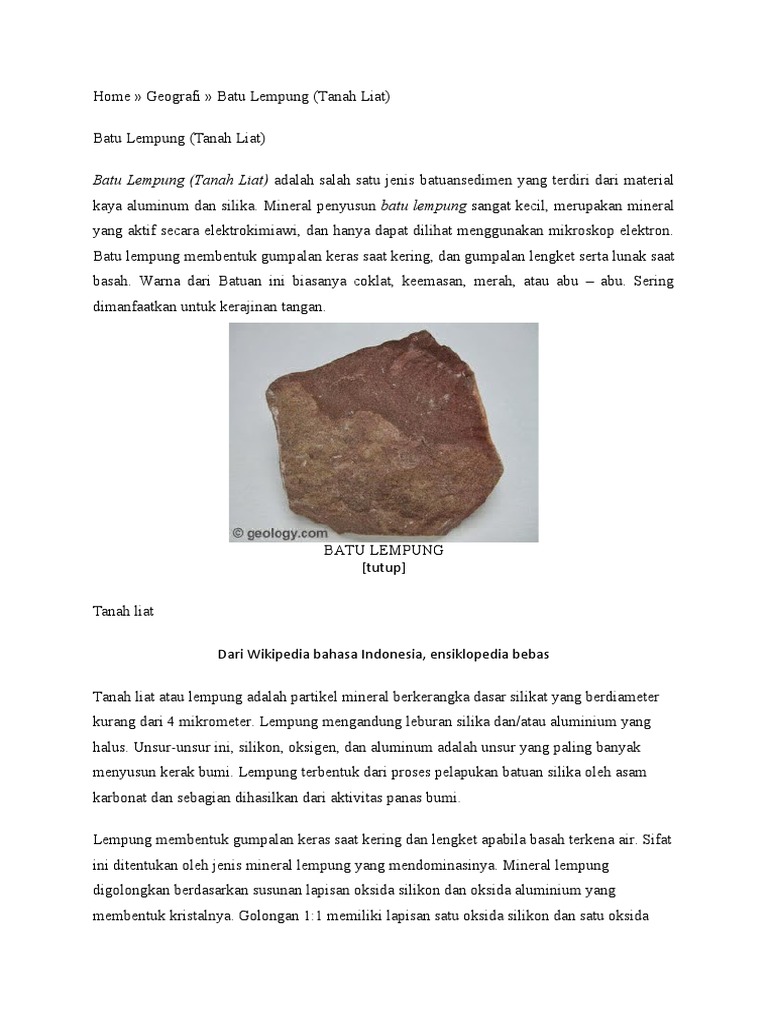 Home » Geografi » Batu Lempung (Tanah Liat)

Batu Lempung (Tanah Liat)

Batu Lempung (Tanah Liat) adalah salah satu jenis batuansedimen yang terdiri dari material kaya aluminum dan silika. Mineral penyusun batu lempung sangat kecil, merupakan mineral yang aktif secara elektrokimiawi, dan hanya dapat dilihat menggunakan mikroskop elektron. Batu lempung membentuk gumpalan keras saat kering, dan gumpalan lengket serta lunak saat basah. Warna dari Batuan ini biasanya coklat, keemasan, merah, atau abu – abu. Sering dimanfaatkan untuk kerajinan tangan.

© geology.com

BATU LEMPUNG
[tutup]

Tanah liat

Dari Wikipedia bahasa Indonesia, ensiklopedia bebas

Tanah liat atau lempung adalah partikel mineral berkerangka dasar silikat yang berdiameter kurang dari 4 mikrometer. Lempung mengandung leburan silika dan/atau aluminium yang halus. Unsur-unsur ini, silikon, oksigen, dan aluminum adalah unsur yang paling banyak menyusun kerak bumi. Lempung terbentuk dari proses pelapukan batuan silika oleh asam karbonat dan sebagian dihasilkan dari aktivitas panas bumi.

Lempung membentuk gumpalan keras saat kering dan lengket apabila basah terkena air. Sifat ini ditentukan oleh jenis mineral lempung yang mendominasinya. Mineral lempung digolongkan berdasarkan susunan lapisan oksida silikon dan oksida aluminium yang membentuk kristalnya. Golongan 1:1 memiliki lapisan satu oksida silikon dan satu oksida